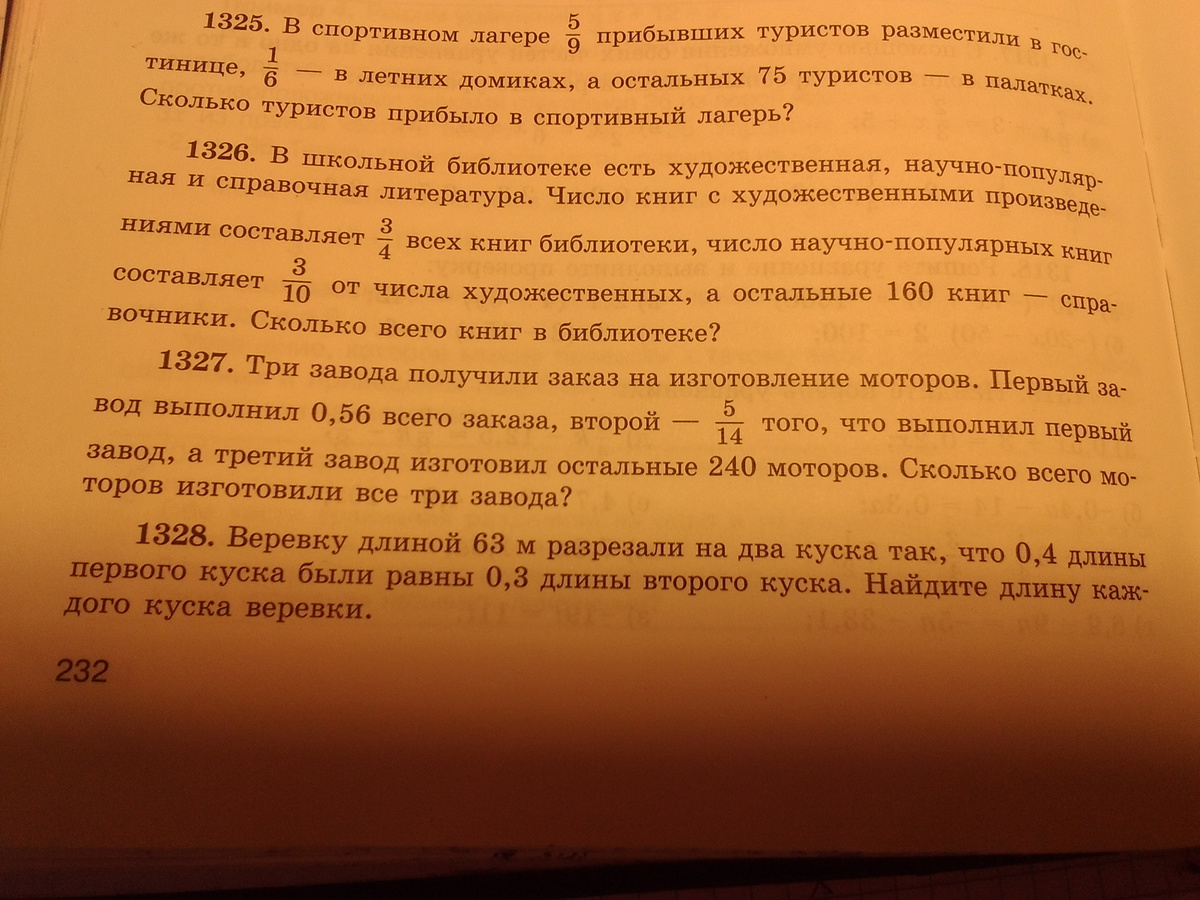 1325. В спортивном лагере $\frac{5}{9}$ прибывших туристов разместили в гостинице, $\frac{1}{6}$ — в летних домиках, а остальных 75 туристов — в палатках. Сколько туристов прибыло в спортивный лагерь?

1326. В школьной библиотеке есть художественная, научно-популярная и справочная литература. Число книг с художественными произведениями составляет $\frac{3}{4}$ всех книг библиотеки, число научно-популярных книг составляет $\frac{3}{10}$ от числа художественных, а остальные 160 книг — справочники. Сколько всего книг в библиотеке?

1327. Три завода получили заказ на изготовление моторов. Первый завод выполнил 0,56 всего заказа, второй — $\frac{5}{14}$ того, что выполнил первый завод, а третий завод изготовил остальные 240 моторов. Сколько всего моторов изготовили все три завода?

1328. Веревку длиной 63 м разрезали на два куска так, что 0,4 длины первого куска были равны 0,3 длины второго куска. Найдите длину каждого куска веревки.

232